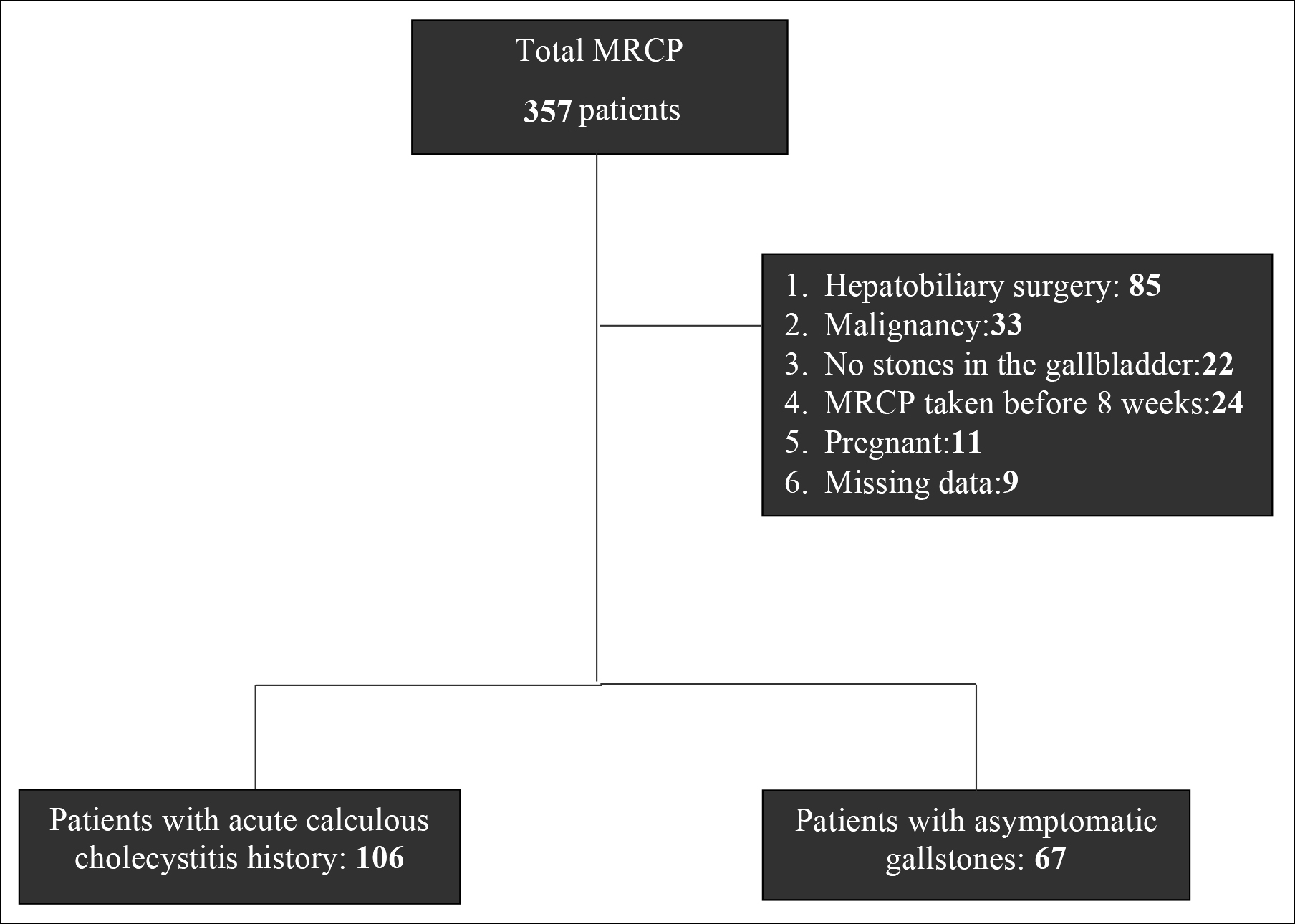 Total MRCP

357 patients

1. Hepatobiliary surgery: 85
2. Malignancy:33
3. No stones in the gallbladder:22
4. MRCP taken before 8 weeks:24
5. Pregnant:11
6. Missing data:9

Patients with acute calculous cholecystitis history: 106

Patients with asymptomatic gallstones: 67